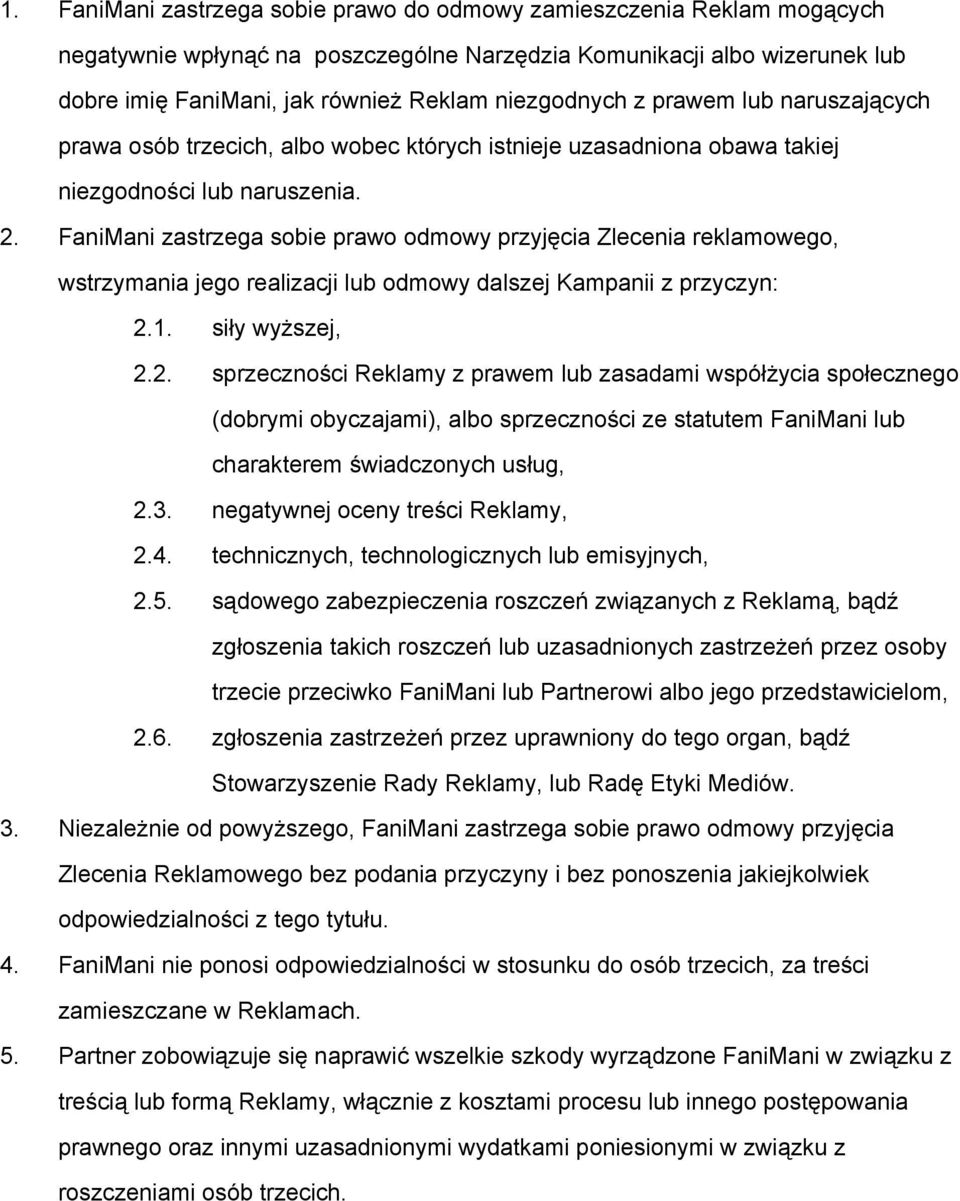 1. FaniMani zastrzega sobie prawo do odmowy zamieszczenia Reklam mogących negatywnie wpłynąć na poszczególne Narzędzia Komunikacji albo wizerunek lub dobre imię FaniMani, jak również Reklam niezgodnych z prawem lub naruszających prawa osób trzecich, albo wobec których istnieje uzasadniona obawa takiej niezgodności lub naruszenia.

2. FaniMani zastrzega sobie prawo odmowy przyjęcia Zlecenia reklamowego, wstrzymania jego realizacji lub odmowy dalszej Kampanii z przyczyn:

2.1. siły wyższej,

2.2. sprzeczności Reklamy z prawem lub zasadami współżycia społecznego (dobrymi obyczajami), albo sprzeczności ze statutem FaniMani lub charakterem świadczonych usług,

2.3. negatywnej oceny treści Reklamy,

2.4. technicznych, technologicznych lub emisyjnych,

2.5. sądowego zabezpieczenia roszczeń związanych z Reklamą, bądź zgłoszenia takich roszczeń lub uzasadnionych zastrzeżeń przez osoby trzecie przeciwko FaniMani lub Partnerowi albo jego przedstawicielom,

2.6. zgłoszenia zastrzeżeń przez uprawniony do tego organ, bądź Stowarzyszenie Rady Reklamy, lub Radę Etyki Mediów.

3. Niezależnie od powyższego, FaniMani zastrzega sobie prawo odmowy przyjęcia Zlecenia Reklamowego bez podania przyczyny i bez ponoszenia jakiejkolwiek odpowiedzialności z tego tytułu.

4. FaniMani nie ponosi odpowiedzialności w stosunku do osób trzecich, za treści zamieszczane w Reklamach.

5. Partner zobowiązuje się naprawić wszelkie szkody wyrządzone FaniMani w związku z treścią lub formą Reklamy, włącznie z kosztami procesu lub innego postępowania prawnego oraz innymi uzasadnionymi wydatkami poniesionymi w związku z roszczeniami osób trzecich.